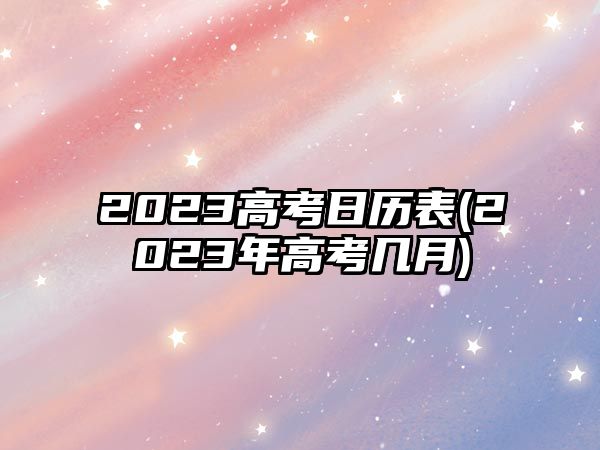 2023高考日历表(2023年高考几月)